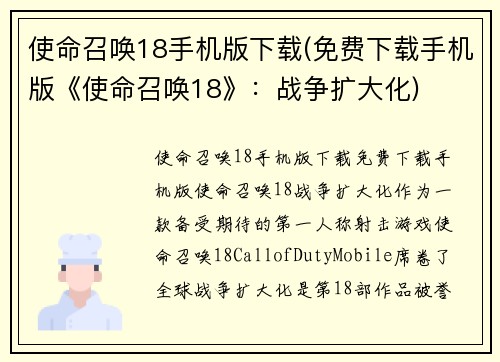 使命召唤18手机版下载(免费下载手机版《使命召唤18》：战争扩大化)

使命召唤18手机版下载免费下载手机版使命召唤18战争扩大化作为一款备受期待的第一人称射击游戏使命召唤18CallofDutyMobile席卷了全球战争扩大化是第18部作品被誉